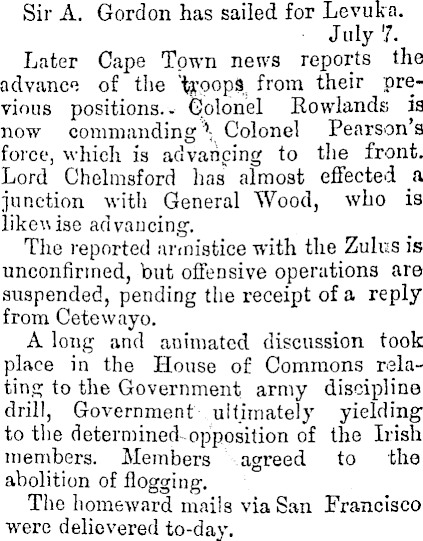 Sir A. Gordon has sailed for Levuka.

July 7.

Later Cape Town news reports the advance of the troops from their previous positions. Colonel Rowlands is now commanding Colonel Pearson's force, which is advancing to the front. Lord Chelmsford has almost effected a junction with General Wood, who is likewise advancing.

The reported armistice with the Zulus is unconfirmed, but offensive operations are suspended, pending the receipt of a reply from Cetewayo.

A long and animated discussion took place in the House of Commons relating to the Government army discipline drill, Government ultimately yielding to the determined opposition of the Irish members. Members agreed to the abolition of flogging.

The homeward mails via San Francisco were delievered to-day.